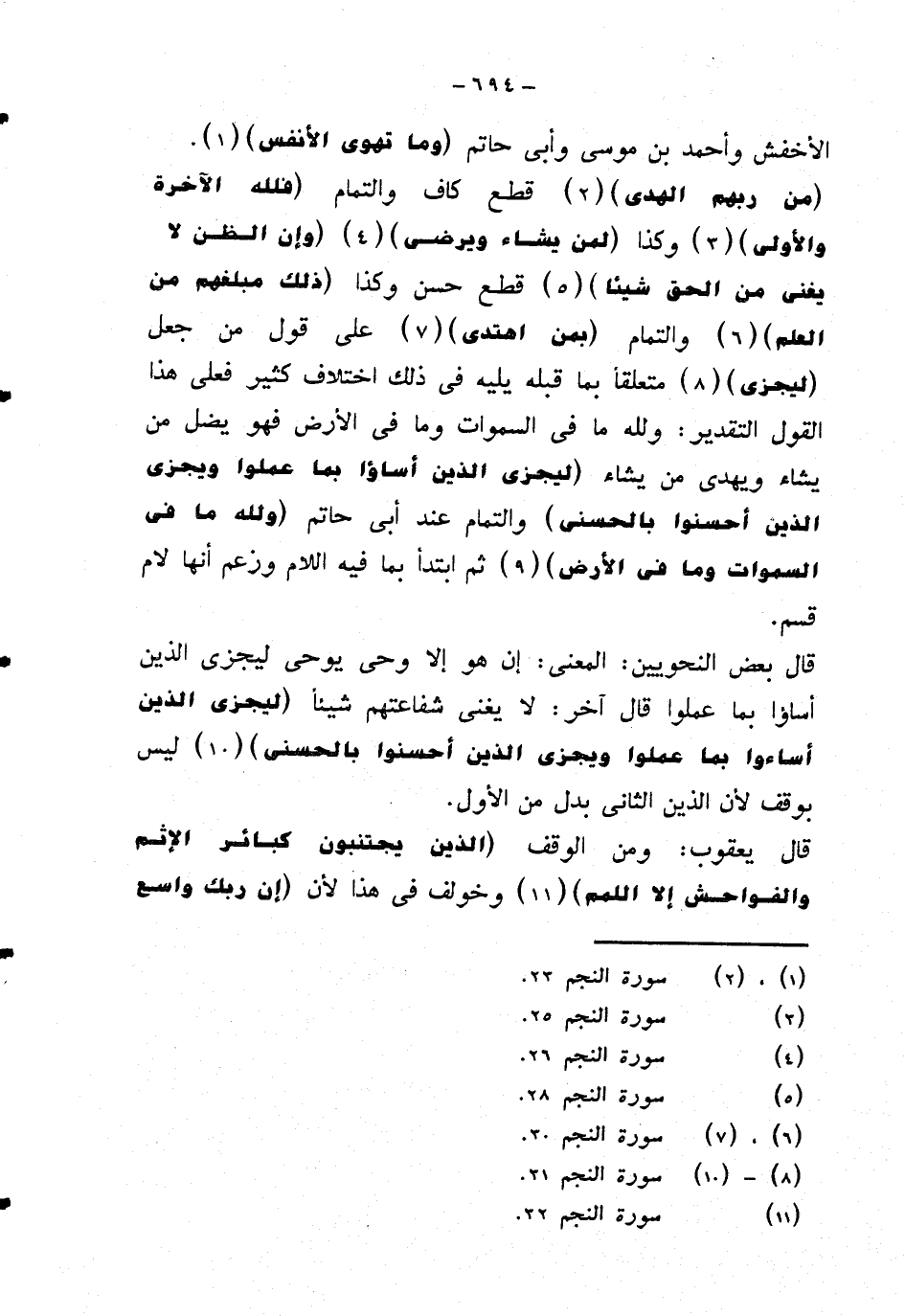 - ٦٩٤ -

الأخفش وأحمد بن موسى وأبى حاتم (وما تهوى الأنفس) (١). (من ربهم الهدى) (٢) قطع كاف والتمام (فلله الآخرة والأولى) (٣) وكذا (لمن يشاء ويرضى) (٤) (وإن الظن لا يغنى من الحق شيئا) (٥) قطع حسن وكذا (ذلك مبلغهم من العلم) (٦) والتمام (بمن اهتدى) (٧) على قول من جعل (ليجزى) (٨) متعلقاً بما قبله يليه فى ذلك اختلاف كثير فعلى هذا القول التقدير: ولله ما فى السموات وما فى الأرض فهو يضل من يشاء ويهدى من يشاء (ليجزى الذين أساؤا بما عملوا ويجزى الذين أحسنوا بالحسنى) والتمام عند أبى حاتم (ولله ما فى السموات وما فى الأرض) (٩) ثم ابتدأ بما فيه اللام وزعم أنها لام قسم.

قال بعض النحويين: المعنى: إن هو إلا وحى يوحى ليجزى الذين أساؤا بما عملوا قال آخر: لا يغنى شفاعتهم شيئاً (ليجزى الذين أساءوا بما عملوا ويجزى الذين أحسنوا بالحسنى) (١٠) ليس بوقف لأن الذين الثانى بدل من الأول.

قال يعقوب: ومن الوقف (الذين يجتنبون كبائر الإثم والفواحش إلا اللمم) (١١) وخولف فى هذا لأن (إن ربك واسع

(١) ، (٢) سورة النجم ٢٣.
(٣) سورة النجم ٢٥.
(٤) سورة النجم ٢٦.
(٥) سورة النجم ٢٨.
(٦) ، (٧) سورة النجم ٣٠.
(٨) - (١٠) سورة النجم ٣١.
(١١) سورة النجم ٣٢.